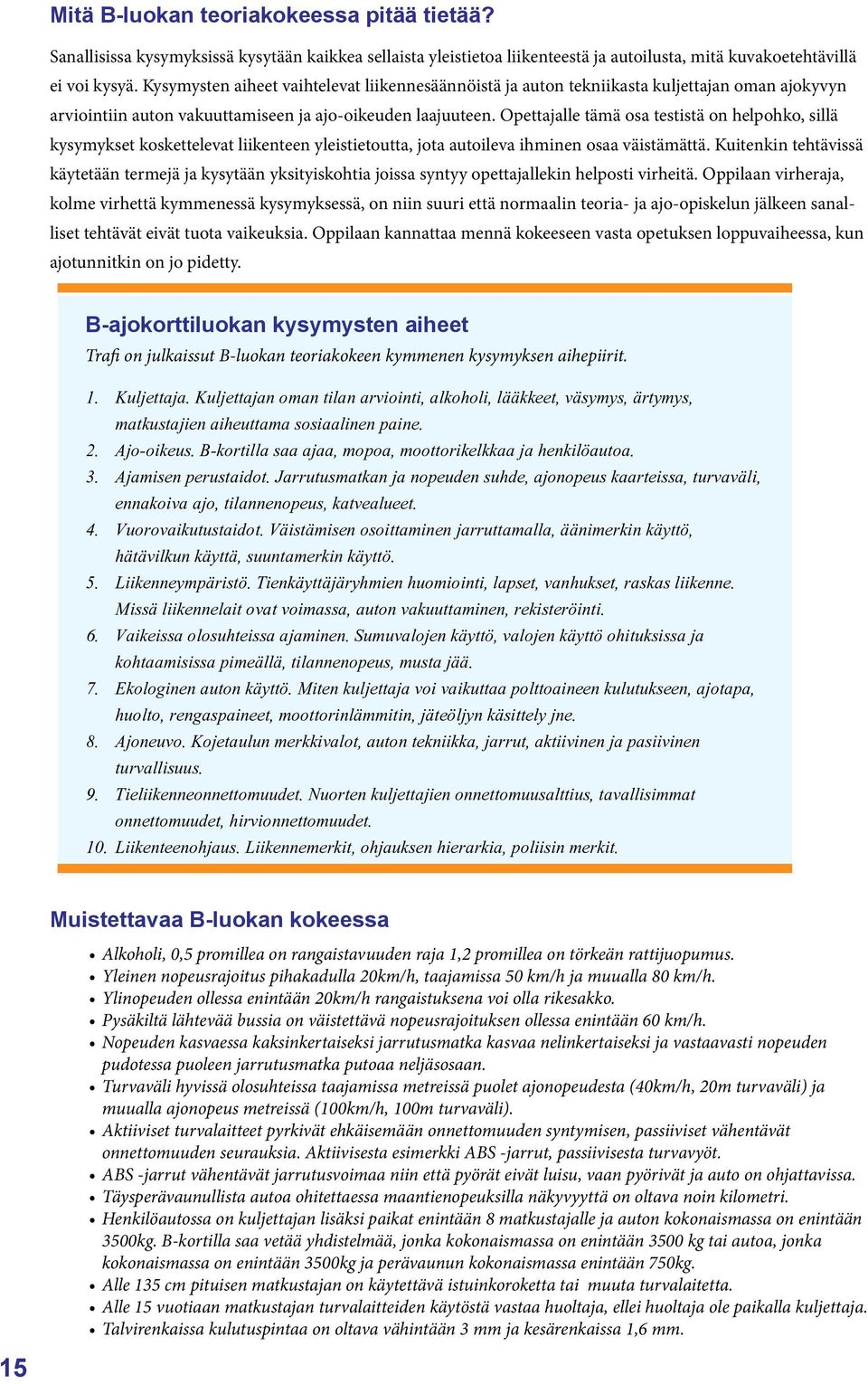 Mitä B-luokan teoriakokeessa pitää tietää?

Sanallisissa kysymyksissä kysytään kaikkea sellaista yleistietoa liikenteestä ja autoilusta, mitä kuvakoetehtävillä ei voi kysyä. Kysymysten aiheet vaihtelevat liikennesäännöistä ja auton tekniikasta kuljettajan oman ajokyvyn arviointiin auton vakuuttamiseen ja ajo-oikeuden laajuuteen. Opettajalle tämä osa testistä on helpohko, sillä kysymykset koskettelevat liikenteen yleistietoutta, jota autoileva ihminen osaa väistämättä. Kuitenkin tehtävissä käytetään termejä ja kysytään yksityiskohtia joissa syntyy opettajallekin helposti virheitä. Oppilaan virheraja, kolme virhettä kymmenessä kysymyksessä, on niin suuri että normaalin teoria- ja ajo-opiskelun jälkeen sanalliset tehtävät eivät tuota vaikeuksia. Oppilaan kannattaa mennä kokeeseen vasta opetuksen loppuvaiheessa, kun ajotunnitkin on jo pidetty.

B-ajokorttiluokan kysymysten aiheet

Trafi on julkaissut B-luokan teoriakokeen kymmenen kysymyksen aihepiirit.

1. Kuljettaja. Kuljettajan oman tilan arviointi, alkoholi, lääkkeet, väsymys, ärtymys, matkustajien aiheuttama sosiaalinen paine.
2. Ajo-oikeus. B-kortilla saa ajaa, mopoa, moottorikelkkaa ja henkilöautoa.
3. Ajamisen perustaidot. Jarrutusmatkan ja nopeuden suhde, ajonopeus kaarteissa, turvaväli, ennakoiva ajo, tilannenopeus, katvealueet.
4. Vuorovaikutustaidot. Väistämisen osoittaminen jarruttamalla, äänimerkin käyttö, hätävilkun käyttä, suuntamerkin käyttö.
5. Liikenneympäristö. Tienkäyttäjäryhmien huomiointi, lapset, vanhukset, raskas liikenne. Missä liikennelait ovat voimassa, auton vakuuttaminen, rekisteröinti.
6. Vaikeissa olosuhteissa ajaminen. Sumuvalojen käyttö, valojen käyttö ohituksissa ja kohtaamisissa pimeällä, tilannenopeus, musta jää.
7. Ekologinen auton käyttö. Miten kuljettaja voi vaikuttaa polttoaineen kulutukseen, ajotapa, huolto, rengaspaineet, moottorinlämmitin, jäteöljyn käsittely jne.
8. Ajoneuvo. Kojetaulun merkkivalot, auton tekniikka, jarrut, aktiivinen ja pasiivinen turvallisuus.
9. Tieliikenneonnettomuudet. Nuorten kuljettajien onnettomuusalttius, tavallisimmat onnettomuudet, hirvionnettomuudet.
10. Liikenteenohjaus. Liikennemerkit, ohjauksen hierarkia, poliisin merkit.

Muistettavaa B-luokan kokeessa

• Alkoholi, 0,5 promillea on rangaistavuuden raja 1,2 promillea on törkeän rattijuopumus.
• Yleinen nopeusrajoitus pihakadulla 20km/h, taajamissa 50 km/h ja muualla 80 km/h.
• Ylinopeuden ollessa enintään 20km/h rangaistuksena voi olla rikesakko.
• Pysäkiltä lähtevää bussia on väistettävä nopeusrajoituksen ollessa enintään 60 km/h.
• Nopeuden kasvaessa kaksinkertaiseksi jarrutusmatka kasvaa nelinkertaiseksi ja vastaavasti nopeuden pudotessa puoleen jarrutusmatka putoaa neljäsosaan.
• Turvaväli hyvissä olosuhteissa taajamissa metreissä puolet ajonopeudesta (40km/h, 20m turvaväli) ja muualla ajonopeus metreissä (100km/h, 100m turvaväli).
• Aktiiviset turvalaitteet pyrkivät ehkäisemään onnettomuuden syntymisen, passiiviset vähentävät onnettomuuden seurauksia. Aktiivisesta esimerkki ABS -jarrut, passiivisesta turvavyöt.
• ABS -jarrut vähentävät jarrutusvoimaa niin että pyörät eivät luisu, vaan pyörivät ja auto on ohjattavissa.
• Täysperävaunullista autoa ohitettaessa maantienopeuksilla näkyvyyttä on oltava noin kilometri.
• Henkilöautossa on kuljettajan lisäksi paikat enintään 8 matkustajalle ja auton kokonaismassa on enintään 3500kg. B-kortilla saa vetää yhdistelmää, jonka kokonaismassa on enintään 3500 kg tai autoa, jonka kokonaismassa on enintään 3500kg ja perävaunun kokonaismassa enintään 750kg.
• Alle 135 cm pituisen matkustajan on käytettävä istuinkoroketta tai muuta turvalaitetta.
• Alle 15 vuotiaan matkustajan turvalaitteiden käytöstä vastaa huoltaja, ellei huoltaja ole paikalla kuljettaja.
• Talvirenkaissa kulutuspintaa on oltava vähintään 3 mm ja kesärenkaissa 1,6 mm.

15